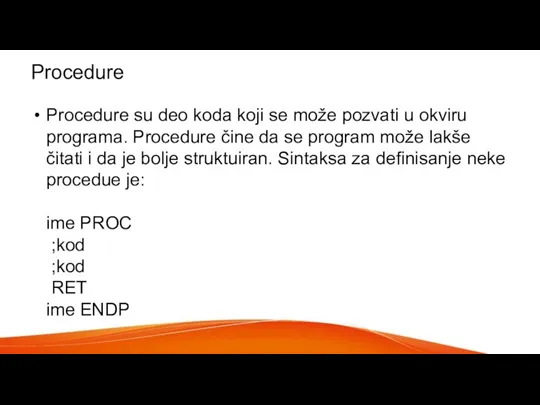 Procedure

• Procedure su deo koda koji se može pozvati u okviru programa. Procedure čine da se program može lakše čitati i da je bolje struktuiran. Sintaksa za definisanje neke procedue je:

ime PROC
;kod
;kod
RET
ime ENDP